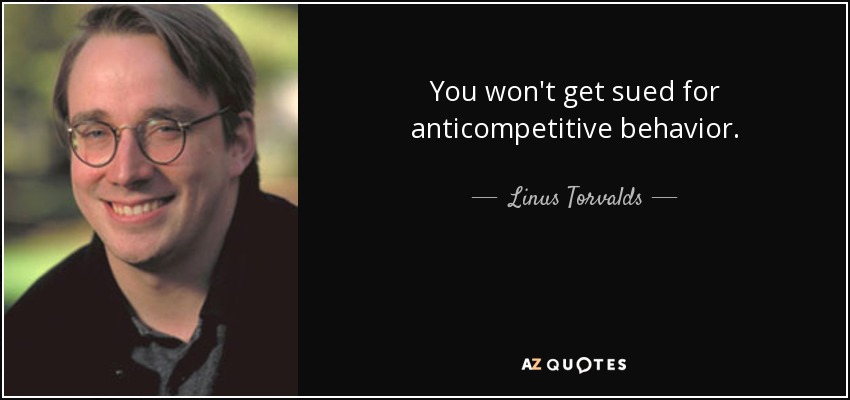 You won't get sued for anticompetitive behavior.

— Linus Torvalds —

AZ QUOTES